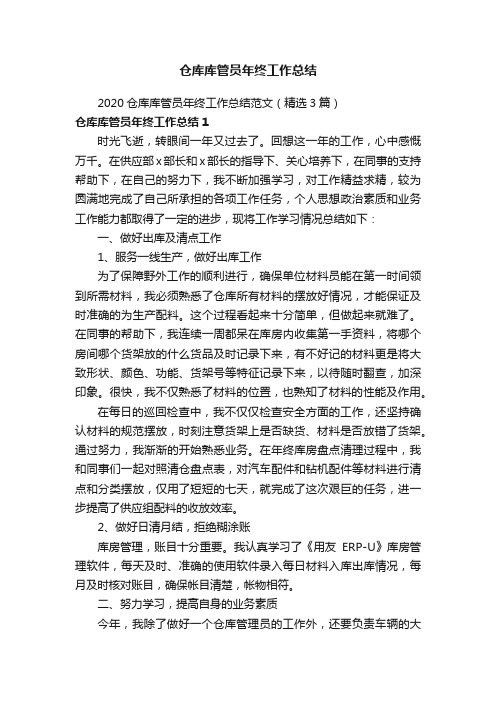 仓库库管员年终工作总结

2020 仓库库管员年终工作总结范文（精选 3 篇）

仓库库管员年终工作总结 1

时光飞逝，转眼间一年又过去了。回想这一年的工作，心中感慨万千。在供应部 x 部长和 x 部长的指导下、关心培养下，在同事的支持帮助下，在自己的努力下，我不断加强学习，对工作精益求精，较为圆满地完成了自己所承担的各项工作任务，个人思想政治素质和业务工作能力都取得了一定的进步，现将工作学习情况总结如下：

一、做好出库及清点工作

1、服务一线生产，做好出库工作

为了保障野外工作的顺利进行，确保单位材料员能在第一时间领到所需材料，我必须熟悉了仓库所有材料的摆放好情况，才能保证及时准确的为生产配料。这个过程看起来十分简单，但做起来就难了。在同事的帮助下，我连续一周都呆在库房内收集第一手资料，将哪个房间哪个货架放的什么货品及时记录下来，有不好记的材料更是将大致形状、颜色、功能、货架号等特征记录下来，以待随时翻查，加深印象。很快，我不仅熟悉了材料的位置，也熟知了材料的性能及作用。

在每日的巡回检查中，我不仅仅检查安全方面的工作，还坚持确认材料的规范摆放，时刻注意货架上是否缺货、材料是否放错了货架。通过努力，我渐渐的开始熟悉业务。在年终库房盘点清理过程中，我和同事们一起对照清仓盘点表，对汽车配件和钻机配件等材料进行清点和分类摆放，仅用了短短的七天，就完成了这次艰巨的任务，进一步提高了供应组配料的收放效率。

2、做好日清月结，拒绝糊涂账

库房管理，账目十分重要。我认真学习了《用友 ERP-U》库房管理软件，每天及时、准确的使用软件录入每日材料入库出库情况，每月及时核对账目，确保帐目清楚，帐物相符。

二、努力学习，提高自身的业务素质

今年，我除了做好一个仓库管理员的工作外，还要负责车辆的大